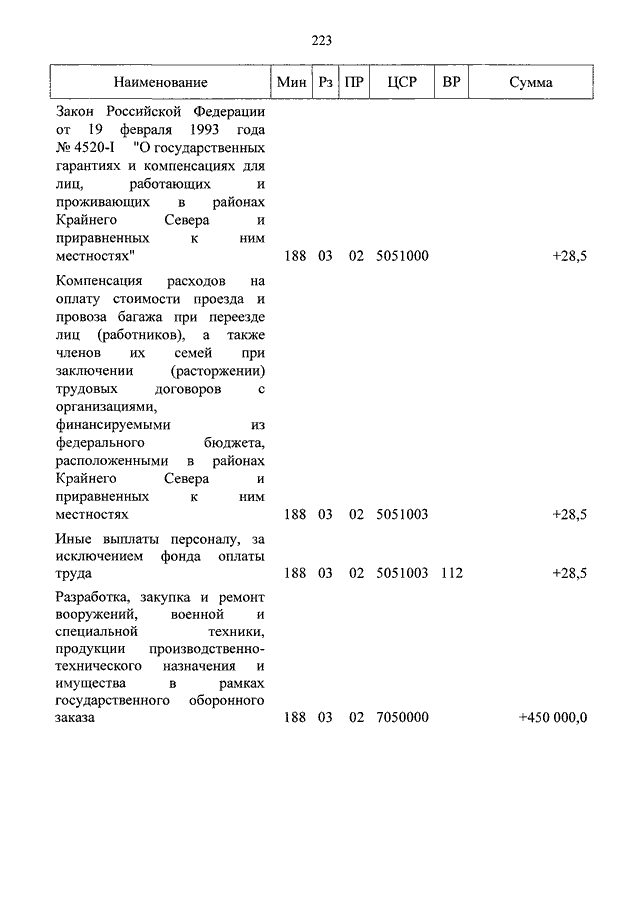 223

| Наименование | Мин | Рз | ПР | ЦСР | ВР | Сумма |
|---|---|---|---|---|---|---|
| Закон Российской Федерации от 19 февраля 1993 года № 4520-I "О государственных гарантиях и компенсациях для лиц, работающих и проживающих в районах Крайнего Севера и приравненных к ним местностях" | 188 | 03 | 02 | 5051000 | | +28,5 |
| Компенсация расходов на оплату стоимости проезда и провоза багажа при переезде лиц (работников), а также членов их семей при заключении (расторжении) трудовых договоров с организациями, финансируемыми из федерального бюджета, расположенными в районах Крайнего Севера и приравненных к ним местностях | 188 | 03 | 02 | 5051003 | | +28,5 |
| Иные выплаты персоналу, за исключением фонда оплаты труда | 188 | 03 | 02 | 5051003 | 112 | +28,5 |
| Разработка, закупка и ремонт вооружений, военной и специальной техники, продукции производственно-технического назначения и имущества в рамках государственного оборонного заказа | 188 | 03 | 02 | 7050000 | | +450 000,0 |